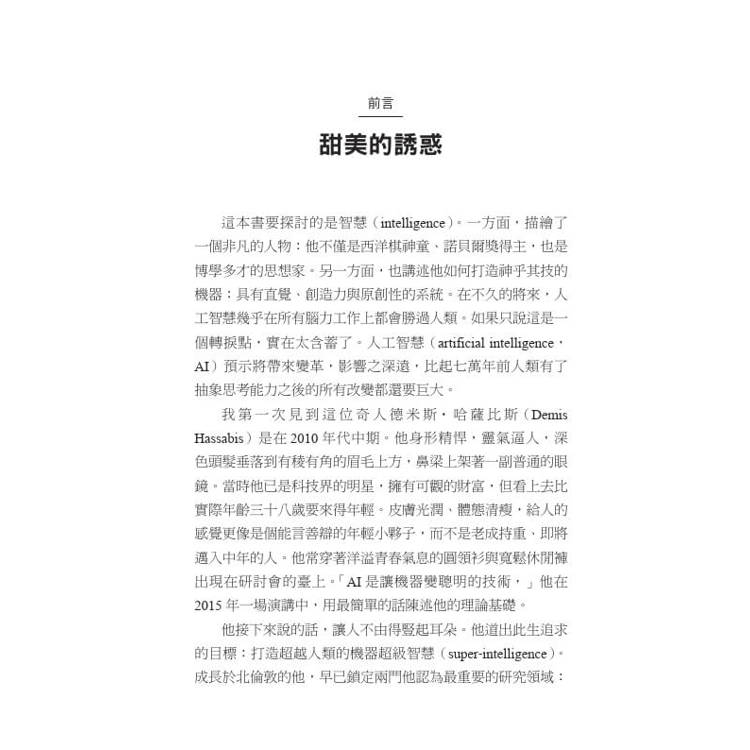 前言

甜美的誘惑

這本書要探討的是智慧（intelligence）。一方面，描繪了一個非凡的人物：他不僅是西洋棋神童、諾貝爾獎得主，也是博學多才的思想家。另一方面，也講述他如何打造神乎其技的機器：具有直覺、創造力與原創性的系統。在不久的將來，人工智慧幾乎在所有腦力工作上都會勝過人類。如果只說這是一個轉捩點，實在太含蓄了。人工智慧（artificial intelligence，AI）預示將帶來變革，影響之深遠，比起七萬年前人類有了抽象思考能力之後的所有改變都還要巨大。

我第一次見到這位奇人德米斯．哈薩比斯（Demis Hassabis）是在 2010 年代中期。他身形精悍，靈氣逼人，深色頭髮垂落到有稜有角的眉毛上方，鼻梁上架著一副普通的眼鏡。當時他已是科技界的明星，擁有可觀的財富，但看上去比實際年齡三十八歲要來得年輕。皮膚光潤，體態清瘦，給人的感覺更像是個能言善辯的年輕小夥子，而不是老成持重、即將邁入中年的人。他常穿著洋溢青春氣息的圓領衫與寬鬆休閒褲出現在研討會的臺上。「AI 是讓機器變聰明的技術，」他在 2015 年一場演講中，用最簡單的話陳述他的理論基礎。

他接下來說的話，讓人不由得豎起耳朵。他道出此生追求的目標：打造超越人類的機器超級智慧（super-intelligence）。成長於北倫敦的他，早已鎖定兩門他認為最重要的研究領域：